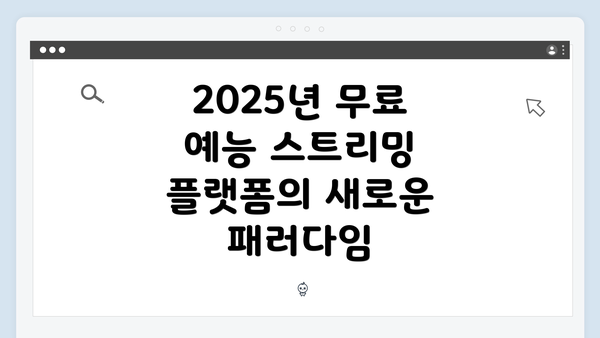 2025년 무료 예능 스트리밍 플랫폼의 새로운 패러다임